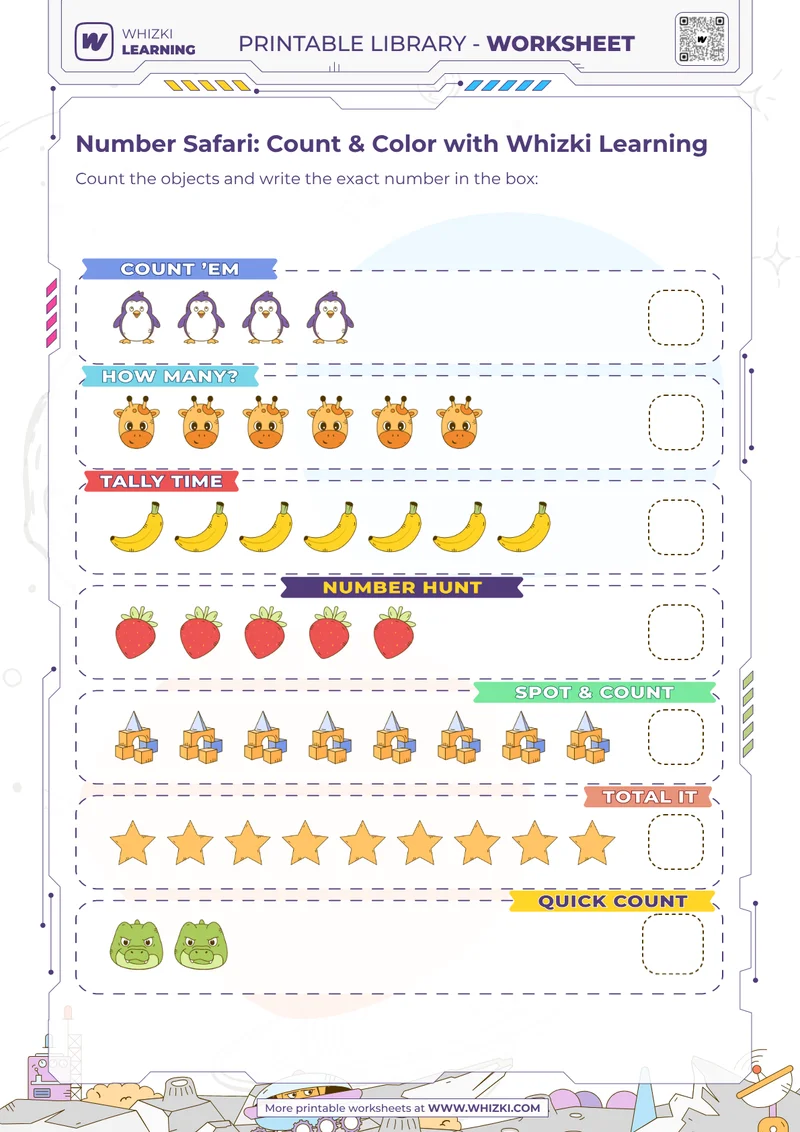 WHIZKI LEARNING

PRINTABLE LIBRARY - WORKSHEET

Number Safari: Count & Color with Whizki Learning

Count the objects and write the exact number in the box:

COUNT 'EM

HOW MANY?

TALLY TIME

NUMBER HUNT

SPOT & COUNT

TOTAL IT

QUICK COUNT

More printable worksheets at WWW.WHIZKI.COM